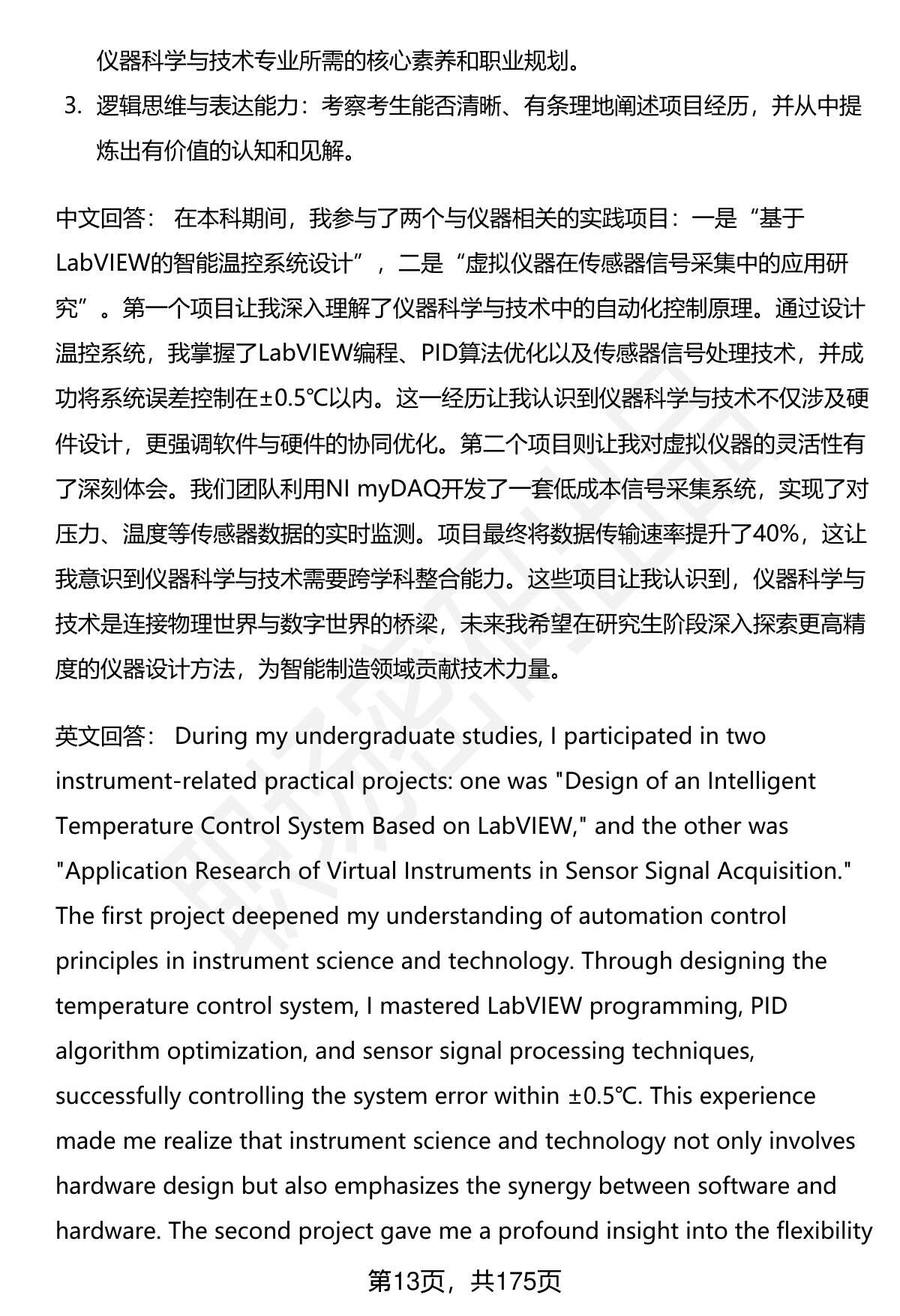 仪器科学与技术专业所需的核心素养和职业规划。

3. 逻辑思维与表达能力：考察考生能否清晰、有条理地阐述项目经历，并从中提炼出有价值的认知和见解。

中文回答： 在本科期间，我参与了两个与仪器相关的实践项目：一是“基于LabVIEW的智能温控系统设计”，二是“虚拟仪器在传感器信号采集中的应用研究”。第一个项目让我深入理解了仪器科学与技术中的自动化控制原理。通过设计温控系统，我掌握了LabVIEW编程、PID算法优化以及传感器信号处理技术，并成功将系统误差控制在±0.5℃以内。这一经历让我认识到仪器科学与技术不仅涉及硬件设计，更强调软件与硬件的协同优化。第二个项目则让我对虚拟仪器的灵活性有了深刻体会。我们团队利用NI myDAQ开发了一套低成本信号采集系统，实现了对压力、温度等传感器数据的实时监测。项目最终将数据传输速率提升了40%，这让我意识到仪器科学与技术需要跨学科整合能力。这些项目让我认识到，仪器科学与技术是连接物理世界与数字世界的桥梁，未来我希望在研究生阶段深入探索更高精度的仪器设计方法，为智能制造领域贡献技术力量。

英文回答： During my undergraduate studies, I participated in two instrument-related practical projects: one was "Design of an Intelligent Temperature Control System Based on LabVIEW," and the other was "Application Research of Virtual Instruments in Sensor Signal Acquisition." The first project deepened my understanding of automation control principles in instrument science and technology. Through designing the temperature control system, I mastered LabVIEW programming, PID algorithm optimization, and sensor signal processing techniques, successfully controlling the system error within ±0.5℃. This experience made me realize that instrument science and technology not only involves hardware design but also emphasizes the synergy between software and hardware. The second project gave me a profound insight into the flexibility

第13页，共175页